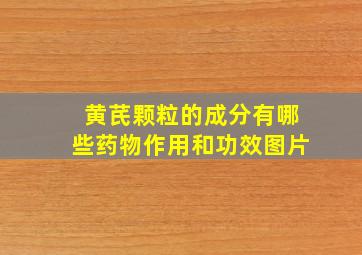 黄芪颗粒的成分有哪些药物作用和功效图片